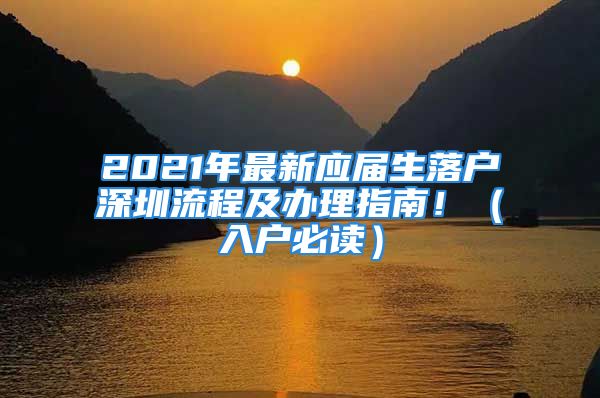 2021年最新应届生落户深圳流程及办理指南！（入户必读）